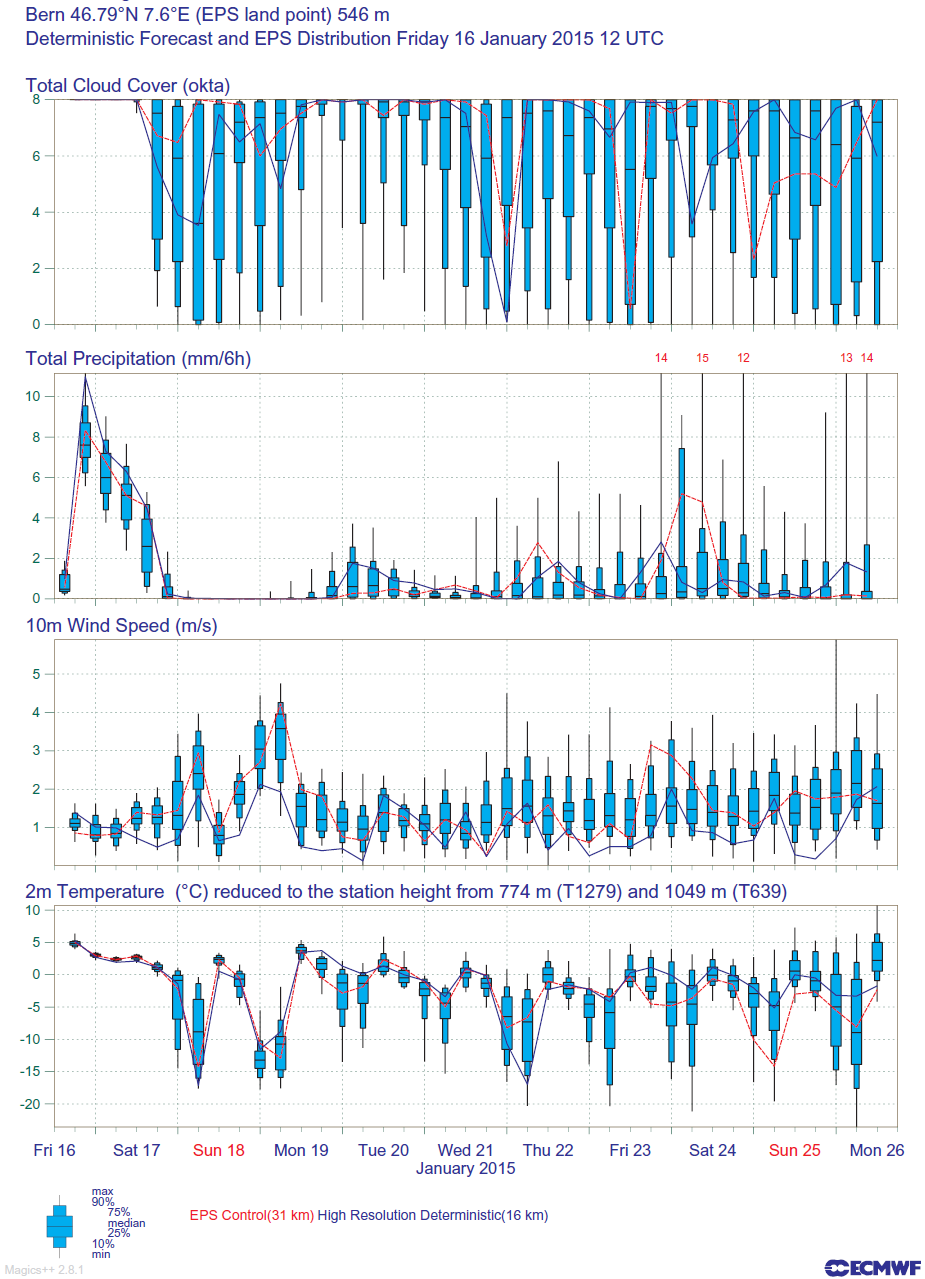 Bern 46.79°N 7.6°E (EPS land point) 546 m
Deterministic Forecast and EPS Distribution Friday 16 January 2015 12 UTC

Total Cloud Cover (okta)
8
6
4
2
0

Total Precipitation (mm/6h)
14 15 12 13 14
10
8
6
4
2
0

10m Wind Speed (m/s)
5
4
3
2
1

2m Temperature (°C) reduced to the station height from 774 m (T1279) and 1049 m (T639)
10
5
0
-5
-10
-15
-20

Fri 16 Sat 17 Sun 18 Mon 19 Tue 20 Wed 21 Thu 22 Fri 23 Sat 24 Sun 25 Mon 26
January 2015

max
90%
75%
median
25%
10%
min

EPS Control(31 km) High Resolution Deterministic(16 km)

Magics++ 2.8.1

ECMWF